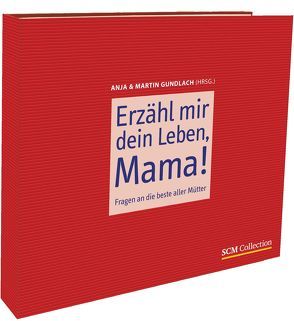 ANJA & MARTIN GUNDLACH (HRSG.)

Erzähl mir dein Leben, Mama!

Fragen an die beste aller Mütter

SCM Collection